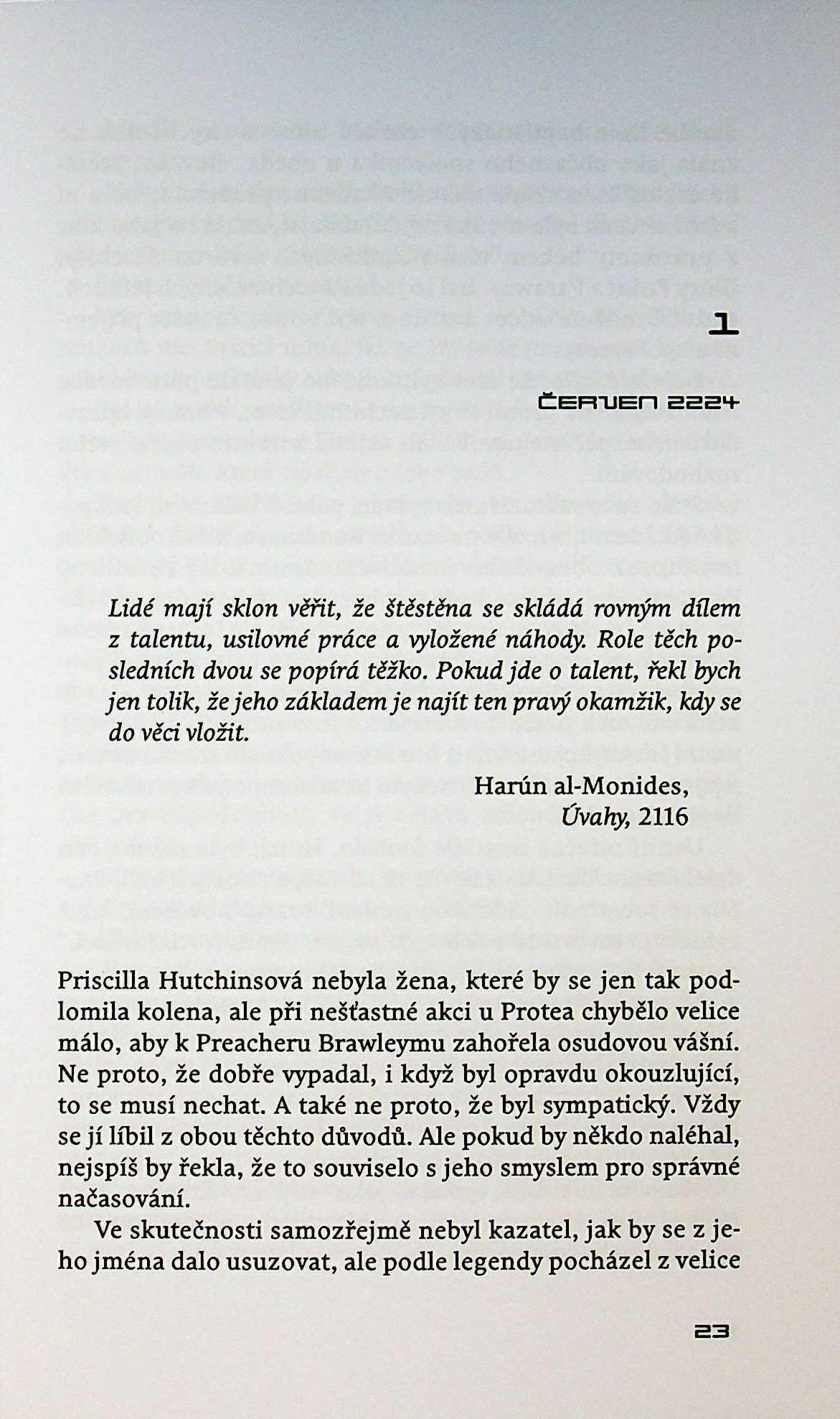 1

ČERVEN 2224

Lidé mají sklon věřit, že štěstěna se skládá rovným dílem z talentu, usilovné práce a vyložené náhody. Role těch posledních dvou se popírá těžko. Pokud jde o talent, řekl bych jen tolik, že jeho základem je najít ten pravý okamžik, kdy se do věci vložit.

Harún al-Monides,
Úvahy, 2116

Priscilla Hutchinsová nebyla žena, které by se jen tak podlomila kolena, ale při nešťastné akci u Protea chybělo velice málo, aby k Preacheru Brawleymu zahořela osudovou vášní. Ne proto, že dobře vypadal, i když byl opravdu okouzlující, to se musí nechat. A také ne proto, že byl sympatický. Vždy se jí líbil z obou těchto důvodů. Ale pokud by někdo naléhal, nejspíš by řekla, že to souviselo s jeho smyslem pro správné načasování.

Ve skutečnosti samozřejmě nebyl kazatel, jak by se z jeho jména dalo usuzovat, ale podle legendy pocházel z velice

23